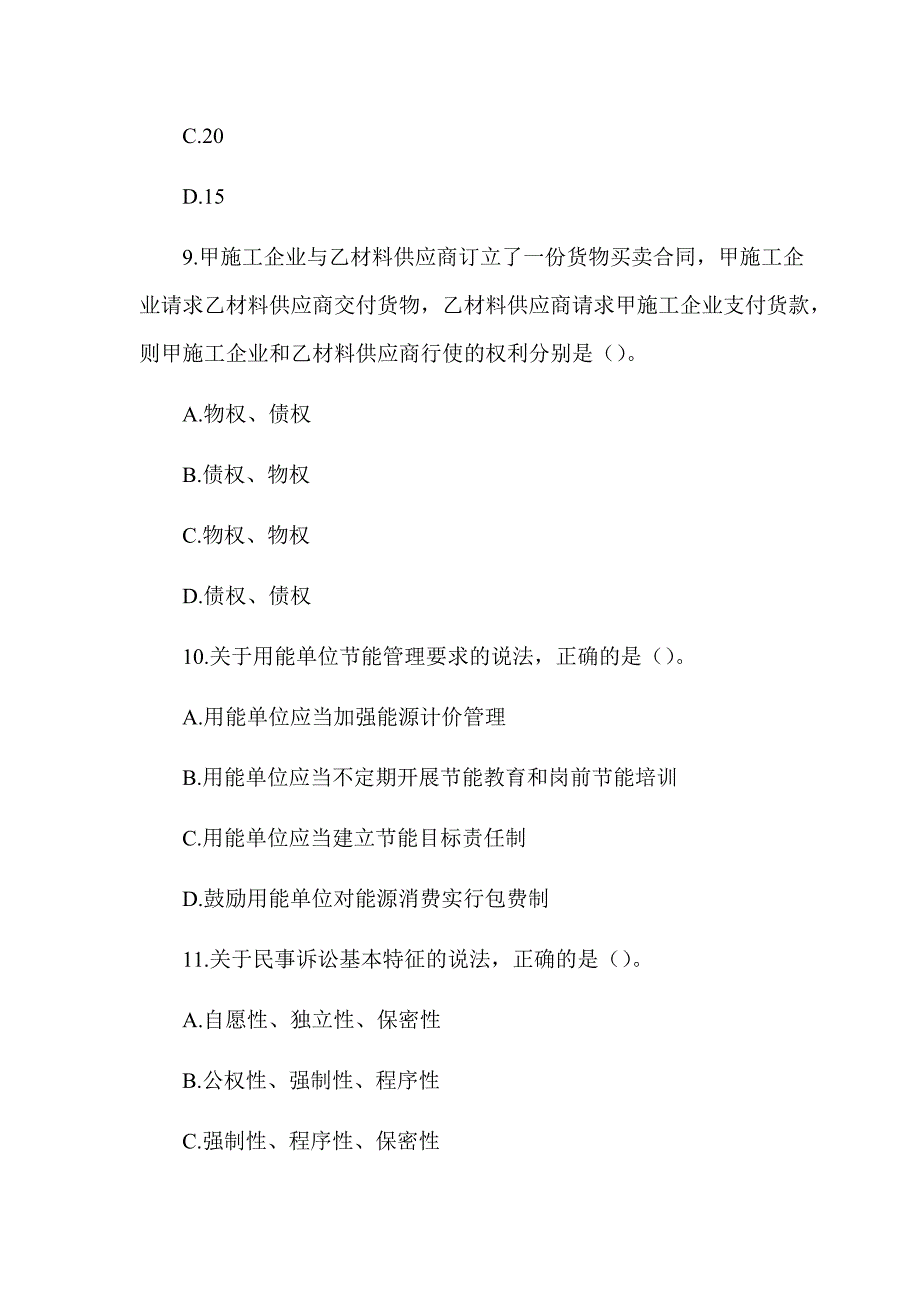 C.20

D.15

9.甲施工企业与乙材料供应商订立了一份货物买卖合同，甲施工企业请求乙材料供应商交付货物，乙材料供应商请求甲施工企业支付货款，则甲施工企业和乙材料供应商行使的权利分别是（）。

A.物权、债权

B.债权、物权

C.物权、物权

D.债权、债权

10.关于用能单位节能管理要求的说法，正确的是（）。

A.用能单位应当加强能源计价管理

B.用能单位应当不定期开展节能教育和岗前节能培训

C.用能单位应当建立节能目标责任制

D.鼓励用能单位对能源消费实行包费制

11.关于民事诉讼基本特征的说法，正确的是（）。

A.自愿性、独立性、保密性

B.公权性、强制性、程序性

C.强制性、程序性、保密性